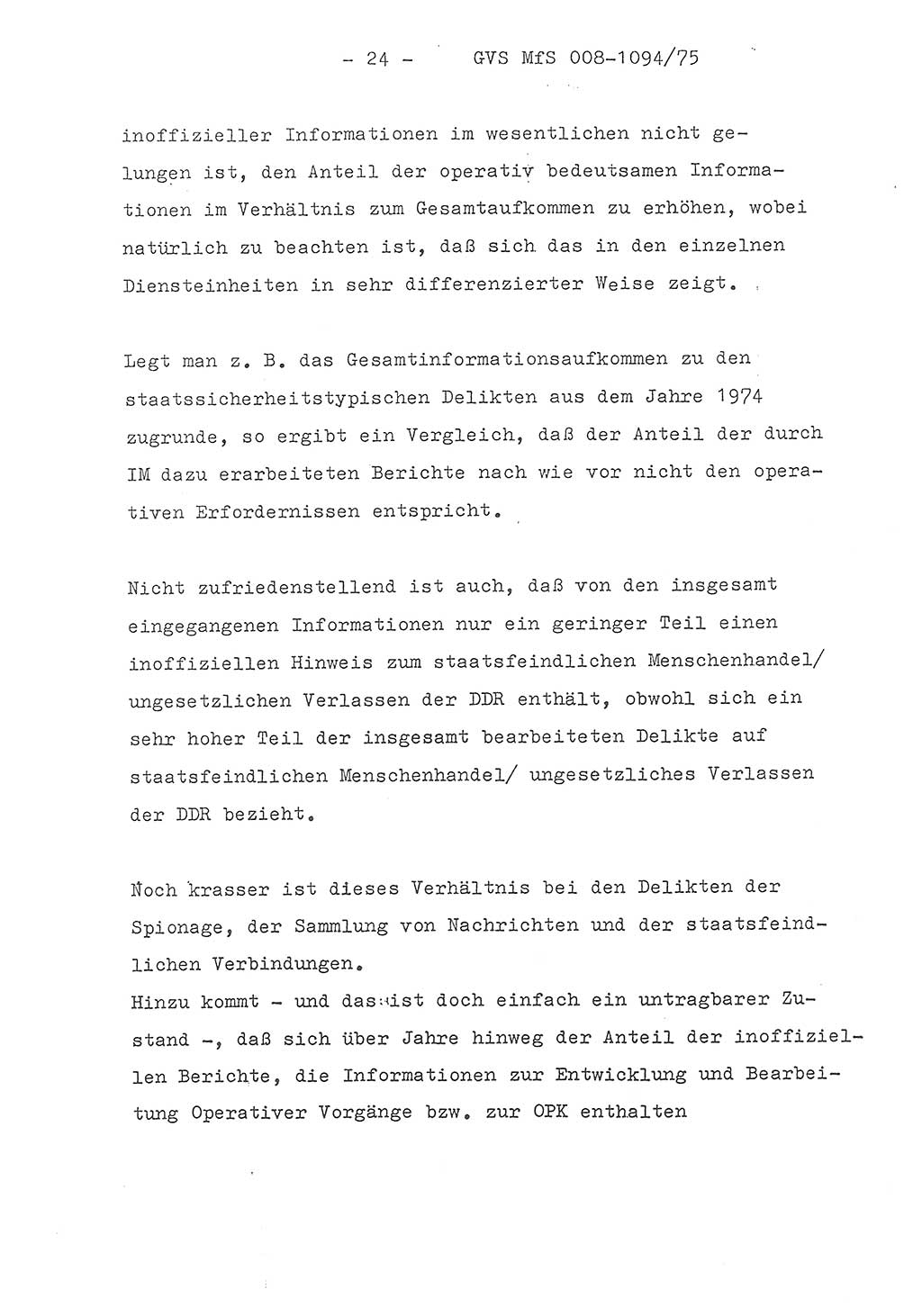 - 24 - GVS MfS 008-1094/75

inoffizieller Informationen im wesentlichen nicht gelungen ist, den Anteil der operativ bedeutsamen Informationen im Verhältnis zum Gesamtaufkommen zu erhöhen, wobei natürlich zu beachten ist, daß sich das in den einzelnen Diensteinheiten in sehr differenzierter Weise zeigt.

Legt man z. B. das Gesamtinformationsaufkommen zu den staatssicherheitstypischen Delikten aus dem Jahre 1974 zugrunde, so ergibt ein Vergleich, daß der Anteil der durch IM dazu erarbeiteten Berichte nach wie vor nicht den operativen Erfordernissen entspricht.

Nicht zufriedenstellend ist auch, daß von den insgesamt eingegangenen Informationen nur ein geringer Teil einen inoffiziellen Hinweis zum staatsfeindlichen Menschenhandel/ ungesetzlichen Verlassen der DDR enthält, obwohl sich ein sehr hoher Teil der insgesamt bearbeiteten Delikte auf staatsfeindlichen Menschenhandel/ ungesetzliches Verlassen der DDR bezieht.

Noch krasser ist dieses Verhältnis bei den Delikten der Spionage, der Sammlung von Nachrichten und der staatsfeindlichen Verbindungen.
Hinzu kommt - und das ist doch einfach ein untragbarer Zustand -, daß sich über Jahre hinweg der Anteil der inoffiziellen Berichte, die Informationen zur Entwicklung und Bearbeitung Operativer Vorgänge bzw. zur OPK enthalten